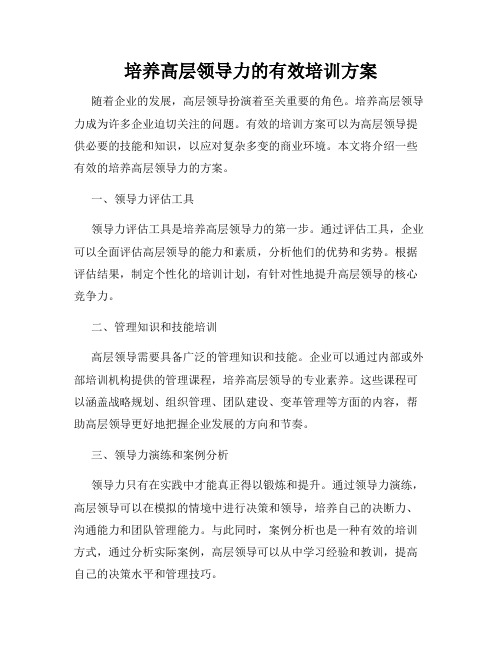 培养高层领导力的有效培训方案

随着企业的发展，高层领导扮演着至关重要的角色。培养高层领导力成为许多企业迫切关注的问题。有效的培训方案可以为高层领导提供必要的技能和知识，以应对复杂多变的商业环境。本文将介绍一些有效的培养高层领导力的方案。

一、领导力评估工具

领导力评估工具是培养高层领导力的第一步。通过评估工具，企业可以全面评估高层领导的能力和素质，分析他们的优势和劣势。根据评估结果，制定个性化的培训计划，有针对性地提升高层领导的核心竞争力。

二、管理知识和技能培训

高层领导需要具备广泛的管理知识和技能。企业可以通过内部或外部培训机构提供的管理课程，培养高层领导的专业素养。这些课程可以涵盖战略规划、组织管理、团队建设、变革管理等方面的内容，帮助高层领导更好地把握企业发展的方向和节奏。

三、领导力演练和案例分析

领导力只有在实践中才能真正得以锻炼和提升。通过领导力演练，高层领导可以在模拟的情境中进行决策和领导，培养自己的决断力、沟通能力和团队管理能力。与此同时，案例分析也是一种有效的培训方式，通过分析实际案例，高层领导可以从中学习经验和教训，提高自己的决策水平和管理技巧。